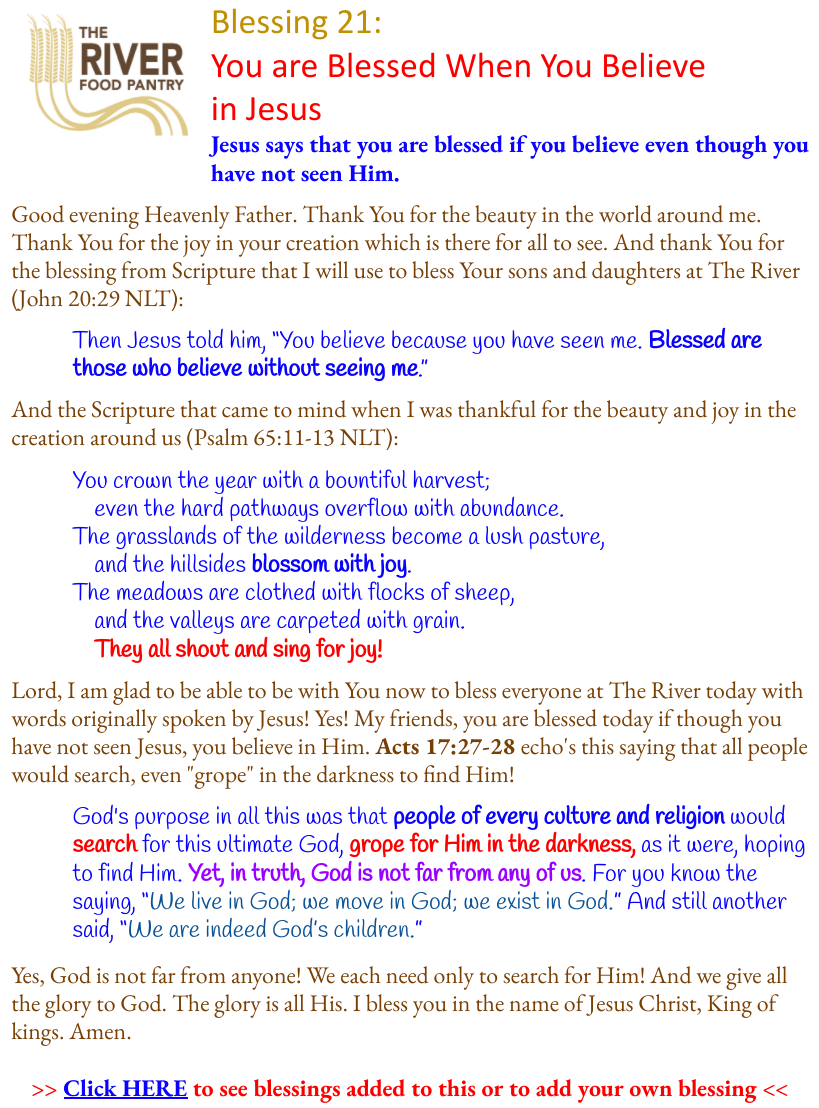 THE RIVER FOOD PANTRY

Blessing 21:
You are Blessed When You Believe in Jesus

Jesus says that you are blessed if you believe even though you have not seen Him.

Good evening Heavenly Father. Thank You for the beauty in the world around me. Thank You for the joy in your creation which is there for all to see. And thank You for the blessing from Scripture that I will use to bless Your sons and daughters at The River (John 20:29 NLT):

Then Jesus told him, "You believe because you have seen me. Blessed are those who believe without seeing me."

And the Scripture that came to mind when I was thankful for the beauty and joy in the creation around us (Psalm 65:11-13 NLT):

You crown the year with a bountiful harvest;
even the hard pathways overflow with abundance.
The grasslands of the wilderness become a lush pasture,
and the hillsides blossom with joy.
The meadows are clothed with flocks of sheep,
and the valleys are carpeted with grain.
They all shout and sing for joy!

Lord, I am glad to be able to be with You now to bless everyone at The River today with words originally spoken by Jesus! Yes! My friends, you are blessed today if though you have not seen Jesus, you believe in Him. Acts 17:27-28 echo's this saying that all people would search, even "grope" in the darkness to find Him!

God's purpose in all this was that people of every culture and religion would search for this ultimate God, grope for Him in the darkness, as it were, hoping to find Him. Yet, in truth, God is not far from any of us. For you know the saying, "We live in God; we move in God; we exist in God." And still another said, "We are indeed God's children."

Yes, God is not far from anyone! We each need only to search for Him! And we give all the glory to God. The glory is all His. I bless you in the name of Jesus Christ, King of kings. Amen.

>> Click HERE to see blessings added to this or to add your own blessing <<